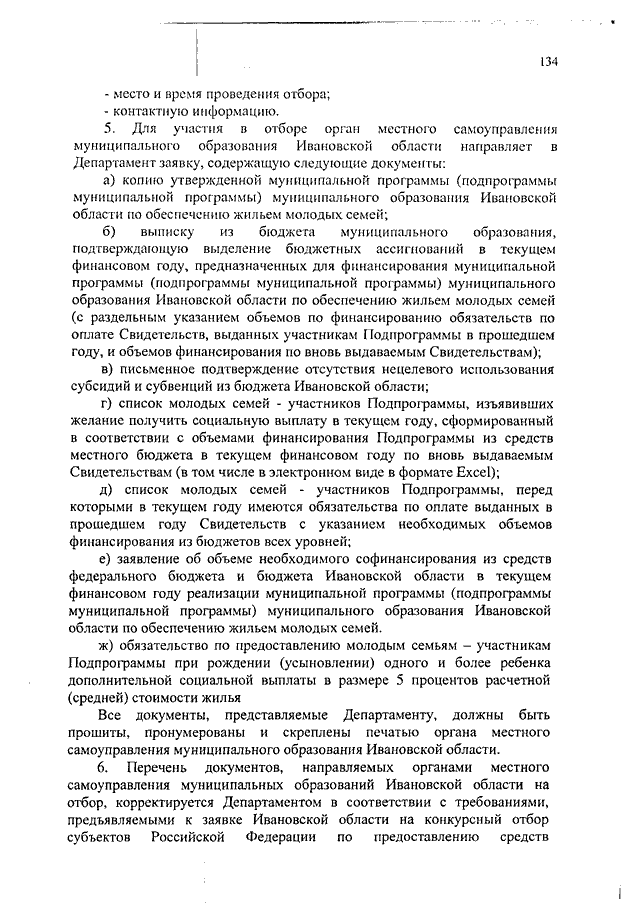 134

- место и время проведения отбора;

- контактную информацию.

5. Для участия в отборе орган местного самоуправления муниципального образования Ивановской области направляет в Департамент заявку, содержащую следующие документы:

а) копию утвержденной муниципальной программы (подпрограммы муниципальной программы) муниципального образования Ивановской области по обеспечению жильем молодых семей;

б) выписку из бюджета муниципального образования, подтверждающую выделение бюджетных ассигнований в текущем финансовом году, предназначенных для финансирования муниципальной программы (подпрограммы муниципальной программы) муниципального образования Ивановской области по обеспечению жильем молодых семей (с раздельным указанием объемов по финансированию обязательств по оплате Свидетельств, выданных участникам Подпрограммы в прошедшем году, и объемов финансирования по вновь выдаваемым Свидетельствам);

в) письменное подтверждение отсутствия нецелевого использования субсидий и субвенций из бюджета Ивановской области;

г) список молодых семей - участников Подпрограммы, изъявивших желание получить социальную выплату в текущем году, сформированный в соответствии с объемами финансирования Подпрограммы из средств местного бюджета в текущем финансовом году по вновь выдаваемым Свидетельствам (в том числе в электронном виде в формате Excel);

д) список молодых семей - участников Подпрограммы, перед которыми в текущем году имеются обязательства по оплате выданных в прошедшем году Свидетельств с указанием необходимых объемов финансирования из бюджетов всех уровней;

е) заявление об объеме необходимого софинансирования из средств федерального бюджета и бюджета Ивановской области в текущем финансовом году реализации муниципальной программы (подпрограммы муниципальной программы) муниципального образования Ивановской области по обеспечению жильем молодых семей.

ж) обязательство по предоставлению молодым семьям – участникам Подпрограммы при рождении (усыновлении) одного и более ребенка дополнительной социальной выплаты в размере 5 процентов расчетной (средней) стоимости жилья

Все документы, представляемые Департаменту, должны быть прошиты, пронумерованы и скреплены печатью органа местного самоуправления муниципального образования Ивановской области.

6. Перечень документов, направляемых органами местного самоуправления муниципальных образований Ивановской области на отбор, корректируется Департаментом в соответствии с требованиями, предъявляемыми к заявке Ивановской области на конкурсный отбор субъектов Российской Федерации по предоставлению средств